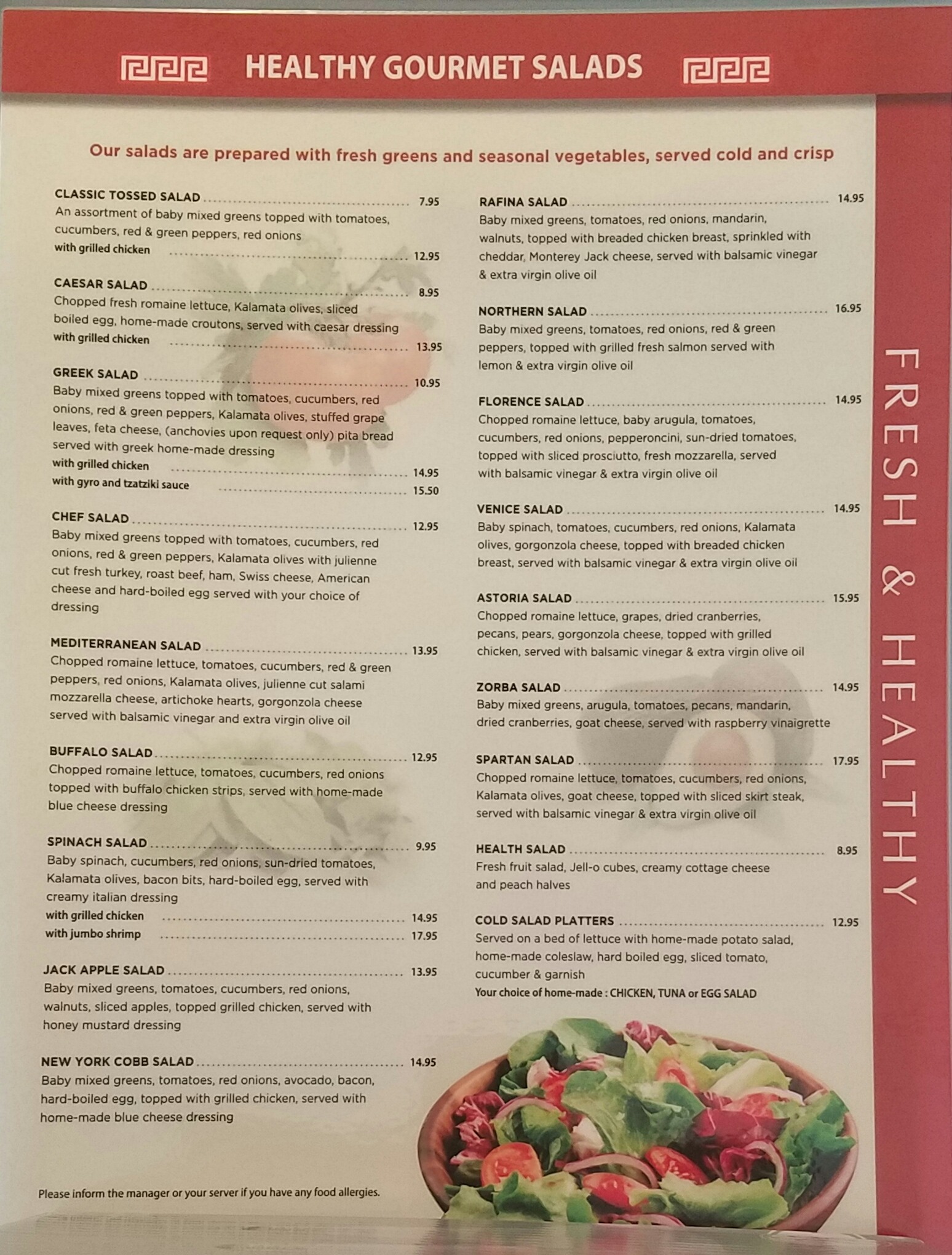 HEALTHY GOURMET SALADS

Our salads are prepared with fresh greens and seasonal vegetables, served cold and crisp

CLASSIC TOSSED SALAD ........ 7.95
An assortment of baby mixed greens topped with tomatoes, cucumbers, red & green peppers, red onions
with grilled chicken ........ 12.95

CAESAR SALAD ........ 8.95
Chopped fresh romaine lettuce, Kalamata olives, sliced boiled egg, home-made croutons, served with caesar dressing
with grilled chicken ........ 13.95

GREEK SALAD ........ 10.95
Baby mixed greens topped with tomatoes, cucumbers, red onions, red & green peppers, Kalamata olives, stuffed grape leaves, feta cheese, (anchovies upon request only) pita bread served with greek home-made dressing
with grilled chicken ........ 14.95
with gyro and tzatziki sauce ........ 15.50

CHEF SALAD ........ 12.95
Baby mixed greens topped with tomatoes, cucumbers, red onions, red & green peppers, Kalamata olives with julienne cut fresh turkey, roast beef, ham, Swiss cheese, American cheese and hard-boiled egg served with your choice of dressing

MEDITERRANEAN SALAD ........ 13.95
Chopped romaine lettuce, tomatoes, cucumbers, red & green peppers, red onions, Kalamata olives, julienne cut salami mozzarella cheese, artichoke hearts, gorgonzola cheese served with balsamic vinegar and extra virgin olive oil

BUFFALO SALAD ........ 12.95
Chopped romaine lettuce, tomatoes, cucumbers, red onions topped with buffalo chicken strips, served with home-made blue cheese dressing

SPINACH SALAD ........ 9.95
Baby spinach, cucumbers, red onions, sun-dried tomatoes, Kalamata olives, bacon bits, hard-boiled egg, served with creamy italian dressing
with grilled chicken ........ 14.95
with jumbo shrimp ........ 17.95

JACK APPLE SALAD ........ 13.95
Baby mixed greens, tomatoes, cucumbers, red onions, walnuts, sliced apples, topped grilled chicken, served with honey mustard dressing

NEW YORK COBB SALAD ........ 14.95
Baby mixed greens, tomatoes, red onions, avocado, bacon, hard-boiled egg, topped with grilled chicken, served with home-made blue cheese dressing

Please inform the manager or your server if you have any food allergies.

RAFINA SALAD ........ 14.95
Baby mixed greens, tomatoes, red onions, mandarin, walnuts, topped with breaded chicken breast, sprinkled with cheddar, Monterey Jack cheese, served with balsamic vinegar & extra virgin olive oil

NORTHERN SALAD ........ 16.95
Baby mixed greens, tomatoes, red onions, red & green peppers, topped with grilled fresh salmon served with lemon & extra virgin olive oil

FLORENCE SALAD ........ 14.95
Chopped romaine lettuce, baby arugula, tomatoes, cucumbers, red onions, pepperoncini, sun-dried tomatoes, topped with sliced prosciutto, fresh mozzarella, served with balsamic vinegar & extra virgin olive oil

VENICE SALAD ........ 14.95
Baby spinach, tomatoes, cucumbers, red onions, Kalamata olives, gorgonzola cheese, topped with breaded chicken breast, served with balsamic vinegar & extra virgin olive oil

ASTORIA SALAD ........ 15.95
Chopped romaine lettuce, grapes, dried cranberries, pecans, pears, gorgonzola cheese, topped with grilled chicken, served with balsamic vinegar & extra virgin olive oil

ZORBA SALAD ........ 14.95
Baby mixed greens, arugula, tomatoes, pecans, mandarin, dried cranberries, goat cheese, served with raspberry vinaigrette

SPARTAN SALAD ........ 17.95
Chopped romaine lettuce, tomatoes, cucumbers, red onions, Kalamata olives, goat cheese, topped with sliced skirt steak, served with balsamic vinegar & extra virgin olive oil

HEALTH SALAD ........ 8.95
Fresh fruit salad, Jell-o cubes, creamy cottage cheese and peach halves

COLD SALAD PLATTERS ........ 12.95
Served on a bed of lettuce with home-made potato salad, home-made coleslaw, hard boiled egg, sliced tomato, cucumber & garnish
Your choice of home-made : CHICKEN, TUNA or EGG SALAD

FRESH & HEALTHY